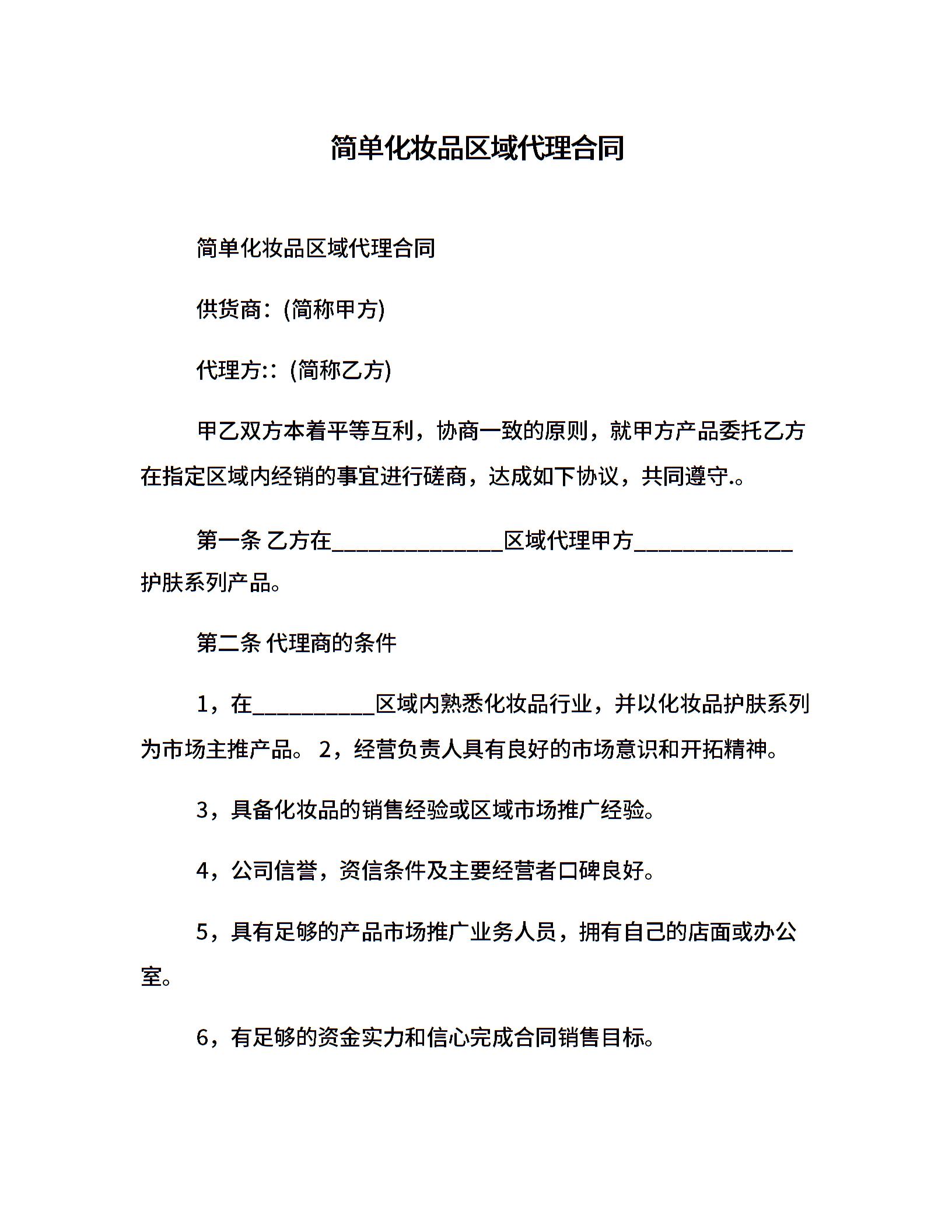 简单化妆品区域代理合同

简单化妆品区域代理合同

供货商：(简称甲方)

代理方:：(简称乙方)

甲乙双方本着平等互利，协商一致的原则，就甲方产品委托乙方在指定区域内经销的事宜进行磋商，达成如下协议，共同遵守.。

第一条 乙方在______________区域代理甲方_____________护肤系列产品。

第二条 代理商的条件

1，在__________区域内熟悉化妆品行业，并以化妆品护肤系列为市场主推产品。 2，经营负责人具有良好的市场意识和开拓精神。

3，具备化妆品的销售经验或区域市场推广经验。

4，公司信誉，资信条件及主要经营者口碑良好。

5，具有足够的产品市场推广业务人员，拥有自己的店面或办公室。

6，有足够的资金实力和信心完成合同销售目标。